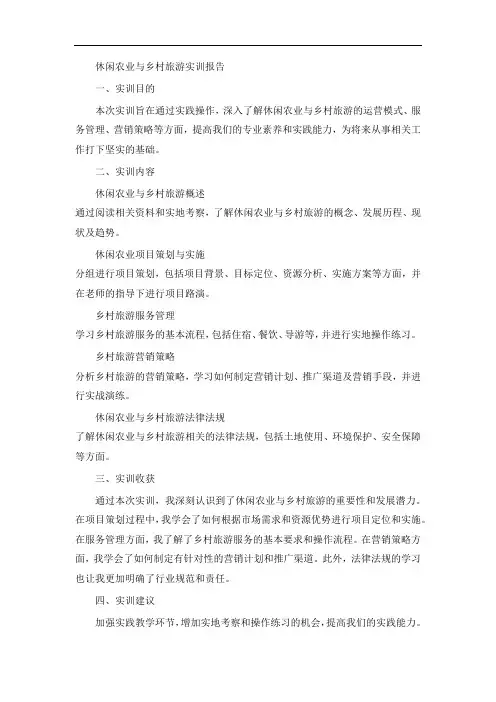 休闲农业与乡村旅游实训报告

一、实训目的

本次实训旨在通过实践操作，深入了解休闲农业与乡村旅游的运营模式、服务管理、营销策略等方面，提高我们的专业素养和实践能力，为将来从事相关工作打下坚实的基础。

二、实训内容

休闲农业与乡村旅游概述

通过阅读相关资料和实地考察，了解休闲农业与乡村旅游的概念、发展历程、现状及趋势。

休闲农业项目策划与实施

分组进行项目策划，包括项目背景、目标定位、资源分析、实施方案等方面，并在老师的指导下进行项目路演。

乡村旅游服务管理

学习乡村旅游服务的基本流程，包括住宿、餐饮、导游等，并进行实地操作练习。

乡村旅游营销策略

分析乡村旅游的营销策略，学习如何制定营销计划、推广渠道及营销手段，并进行实战演练。

休闲农业与乡村旅游法律法规

了解休闲农业与乡村旅游相关的法律法规，包括土地使用、环境保护、安全保障等方面。

三、实训收获

通过本次实训，我深刻认识到了休闲农业与乡村旅游的重要性和发展潜力。在项目策划过程中，我学会了如何根据市场需求和资源优势进行项目定位和实施。在服务管理方面，我了解了乡村旅游服务的基本要求和操作流程。在营销策略方面，我学会了如何制定有针对性的营销计划和推广渠道。此外，法律法规的学习也让我更加明确了行业规范和责任。

四、实训建议

加强实践教学环节，增加实地考察和操作练习的机会，提高我们的实践能力。